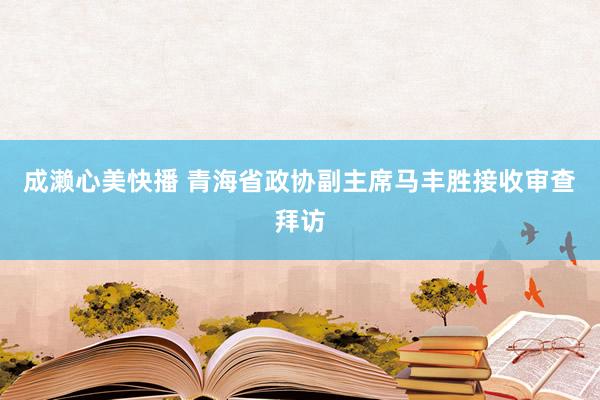 成濑心美快播 青海省政协副主席马丰胜接收审查拜访